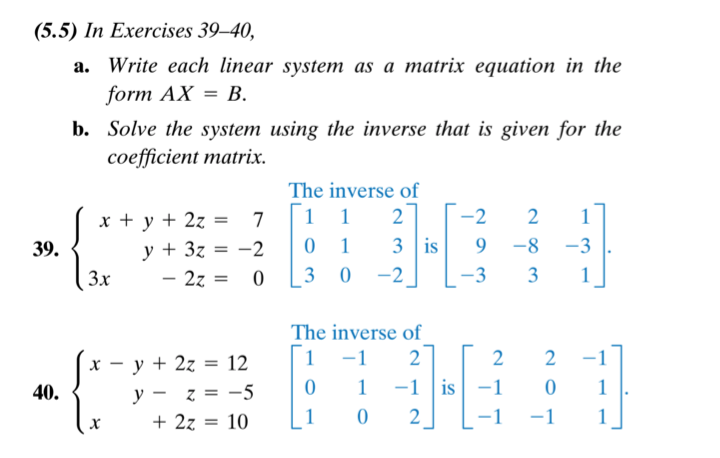 (5.5) In Exercises 39–40,

a. Write each linear system as a matrix equation in the form $AX = B$.

b. Solve the system using the inverse that is given for the coefficient matrix.

39. $\begin{cases} x + y + 2z = 7 \\ y + 3z = -2 \\ 3x - 2z = 0 \end{cases}$ The inverse of $\begin{bmatrix} 1 & 1 & 2 \\ 0 & 1 & 3 \\ 3 & 0 & -2 \end{bmatrix}$ is $\begin{bmatrix} -2 & 2 & 1 \\ 9 & -8 & -3 \\ -3 & 3 & 1 \end{bmatrix}$.

40. $\begin{cases} x - y + 2z = 12 \\ y - z = -5 \\ x + 2z = 10 \end{cases}$ The inverse of $\begin{bmatrix} 1 & -1 & 2 \\ 0 & 1 & -1 \\ 1 & 0 & 2 \end{bmatrix}$ is $\begin{bmatrix} 2 & 2 & -1 \\ -1 & 0 & 1 \\ -1 & -1 & 1 \end{bmatrix}$.